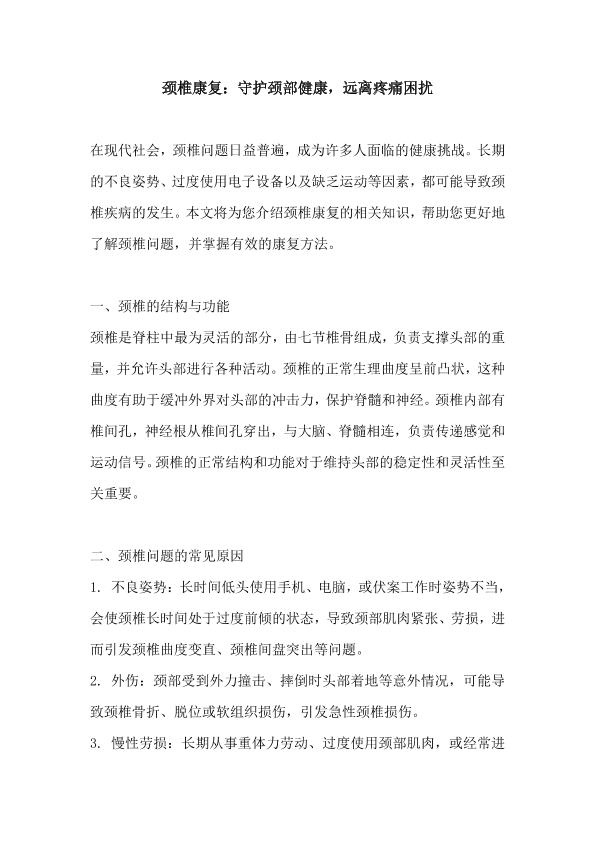 颈椎康复：守护颈部健康，远离疼痛困扰

在现代社会，颈椎问题日益普遍，成为许多人面临的健康挑战。长期的不良姿势、过度使用电子设备以及缺乏运动等因素，都可能导致颈椎疾病的发生。本文将为您介绍颈椎康复的相关知识，帮助您更好地了解颈椎问题，并掌握有效的康复方法。

一、颈椎的结构与功能

颈椎是脊柱中最为灵活的部分，由七节椎骨组成，负责支撑头部的重量，并允许头部进行各种活动。颈椎的正常生理曲度呈前凸状，这种曲度有助于缓冲外界对头部的冲击力，保护脊髓和神经。颈椎内部有椎间孔，神经根从椎间孔穿出，与大脑、脊髓相连，负责传递感觉和运动信号。颈椎的正常结构和功能对于维持头部的稳定性和灵活性至关重要。

二、颈椎问题的常见原因

1. 不良姿势：长时间低头使用手机、电脑，或伏案工作时姿势不当，会使颈椎长时间处于过度前倾的状态，导致颈部肌肉紧张、劳损，进而引发颈椎曲度变直、颈椎间盘突出等问题。

2. 外伤：颈部受到外力撞击、摔倒时头部着地等意外情况，可能导致颈椎骨折、脱位或软组织损伤，引发急性颈椎损伤。

3. 慢性劳损：长期从事重体力劳动、过度使用颈部肌肉，或经常进